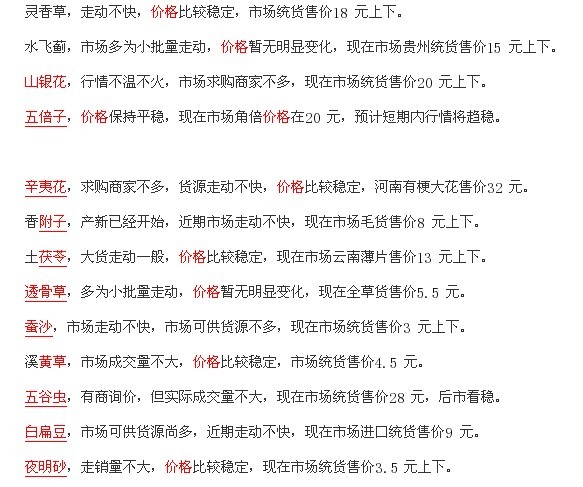 灵香草，走动不快，价格比较稳定，市场统货售价18 元上下。

水飞蓟，市场多为小批量走动，价格暂无明显变化，现在市场贵州统货售价15 元上下。

山银花，行情不温不火，市场求购商家不多，现在市场统货售价20 元上下。

五倍子，价格保持平稳，现在市场角倍价格在20 元，预计短期内行情将趋稳。

辛夷花，求购商家不多，货源走动不快，价格比较稳定，河南有梗大花售价32 元。

香附子，产新已经开始，近期市场走动不快，现在市场毛货售价8 元上下。

土茯苓，大货走动一般，价格比较稳定，现在市场云南薄片售价13 元上下。

透骨草，多为小批量走动，价格暂无明显变化，现在全草货售价5.5 元。

蚕沙，市场走动不快，市场可供货源不多，现在市场统货售价3 元上下。

溪黄草，市场成交量不大，价格比较稳定，市场统货售价4.5 元。

五谷虫，有商询价，但实际成交量不大，现在市场统货售价28 元，后市看稳。

白扁豆，市场可供货源尚多，近期走动不快，现在市场进口统货售价9 元。

夜明砂，走销量不大，价格比较稳定，现在市场统货售价3.5 元上下。